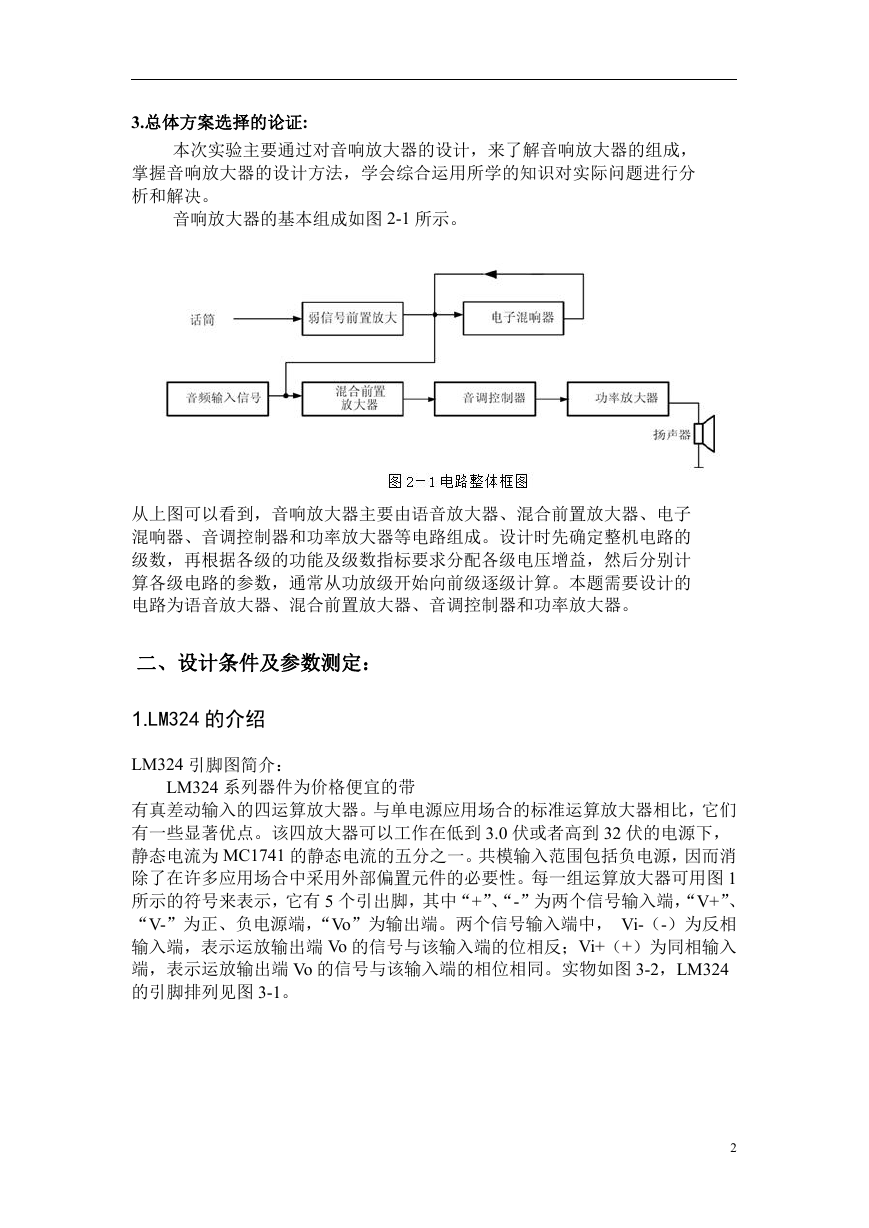 3.总体方案选择的论证:

本次实验主要通过对音响放大器的设计，来了解音响放大器的组成，掌握音响放大器的设计方法，学会综合运用所学的知识对实际问题进行分析和解决。

音响放大器的基本组成如图 2-1 所示。

话筒

弱信号前置放大

电子混响器

音频输入信号

混合前置放大器

音调控制器

功率放大器

扬声器

图 2－1 电路整体框图

从上图可以看到，音响放大器主要由语音放大器、混合前置放大器、电子混响器、音调控制器和功率放大器等电路组成。设计时先确定整机电路的级数，再根据各级的功能及级数指标要求分配各级电压增益，然后分别计算各级电路的参数，通常从功放级开始向前级逐级计算。本题需要设计的电路为语音放大器、混合前置放大器、音调控制器和功率放大器。

二、设计条件及参数测定：

1.LM324 的介绍

LM324 引脚图简介：

LM324 系列器件为价格便宜的带有真差动输入的四运算放大器。与单电源应用场合的标准运算放大器相比，它们有一些显著优点。该四放大器可以工作在低到 3.0 伏或者高到 32 伏的电源下，静态电流为 MC1741 的静态电流的五分之一。共模输入范围包括负电源，因而消除了在许多应用场合中采用外部偏置元件的必要性。每一组运算放大器可用图 1 所示的符号来表示，它有 5 个引出脚，其中“+”、“-”为两个信号输入端，“V+”、“V-”为正、负电源端，“Vo”为输出端。两个信号输入端中， Vi-（-）为反相输入端，表示运放输出端 Vo 的信号与该输入端的位相反；Vi+（+）为同相输入端，表示运放输出端 Vo 的信号与该输入端的相位相同。实物如图 3-2，LM324 的引脚排列见图 3-1。

2